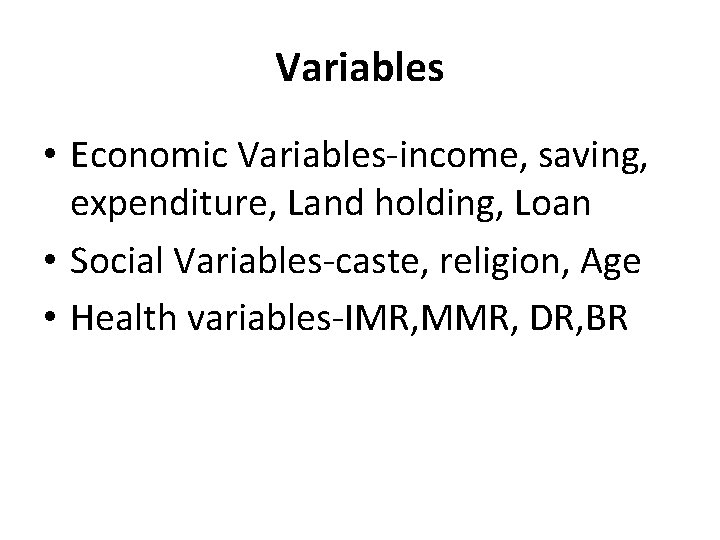 Variables

• Economic Variables-income, saving, expenditure, Land holding, Loan
• Social Variables-caste, religion, Age
• Health variables-IMR,MMR, DR,BR